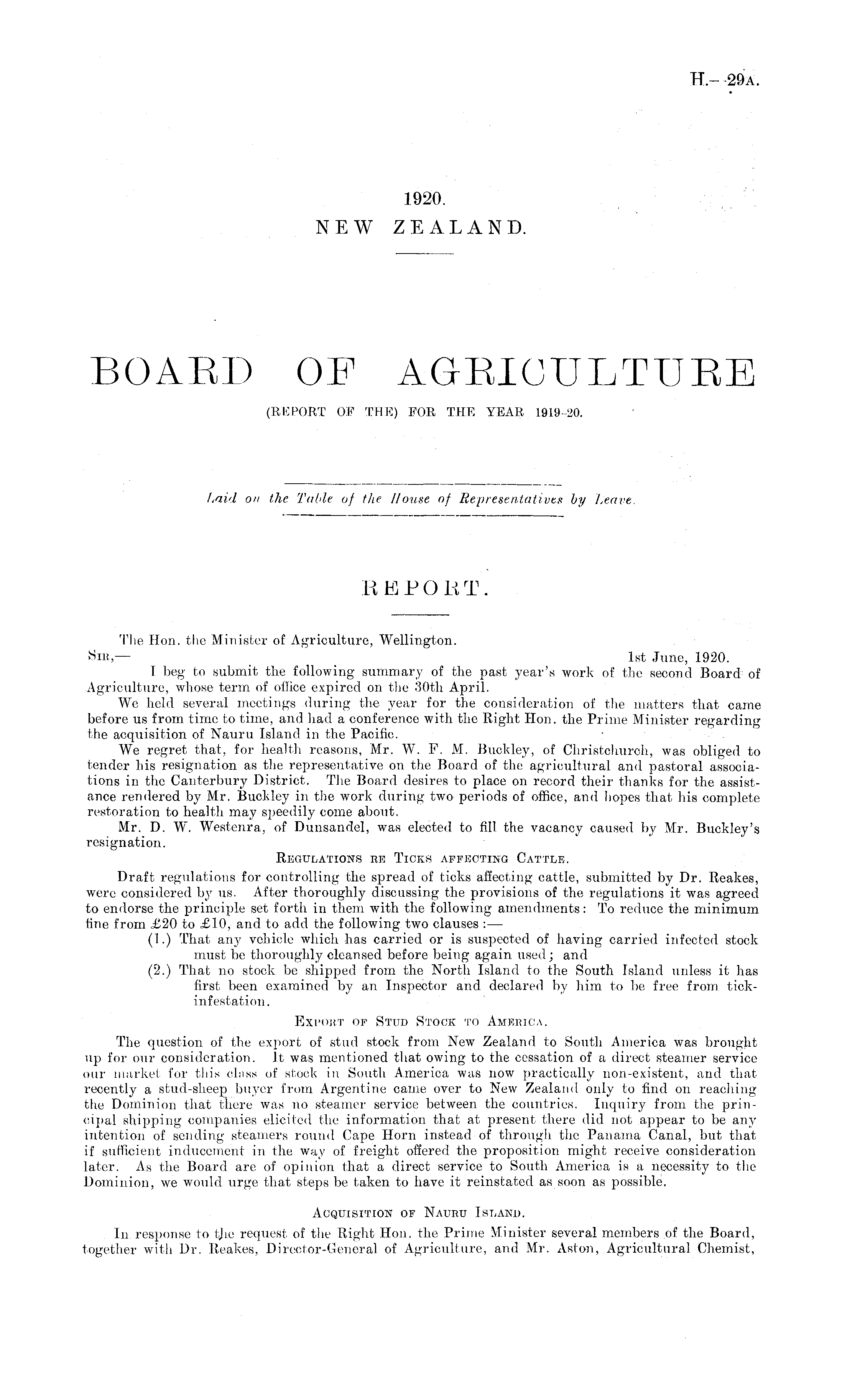 H.—29A.

1920.
NEW ZEALAND.

BOARD OF AGRICULTURE
(REPORT OF THE) FOR THE YEAR 1919-20.

Laid on the Table of the House of Representatives by Leave.

REPORT.

The Hon. the Minister of Agriculture, Wellington.
SIR,— 1st June, 1920.

I beg to submit the following summary of the past year's work of the second Board of Agriculture, whose term of office expired on the 30th April.

We held several meetings during the year for the consideration of the matters that came before us from time to time, and had a conference with the Right Hon. the Prime Minister regarding the acquisition of Nauru Island in the Pacific.

We regret that, for health reasons, Mr. W. F. M. Buckley, of Christchurch, was obliged to tender his resignation as the representative on the Board of the agricultural and pastoral associations in the Canterbury District. The Board desires to place on record their thanks for the assistance rendered by Mr. Buckley in the work during two periods of office, and hopes that his complete restoration to health may speedily come about.

Mr. D. W. Westenra, of Dunsandel, was elected to fill the vacancy caused by Mr. Buckley's resignation.

REGULATIONS RE TICKS AFFECTING CATTLE.

Draft regulations for controlling the spread of ticks affecting cattle, submitted by Dr. Reakes, were considered by us. After thoroughly discussing the provisions of the regulations it was agreed to endorse the principle set forth in them with the following amendments: To reduce the minimum fine from £20 to £10, and to add the following two clauses :—

(1.) That any vehicle which has carried or is suspected of having carried infected stock must be thoroughly cleansed before being again used; and

(2.) That no stock be shipped from the North Island to the South Island unless it has first been examined by an Inspector and declared by him to be free from tick-infestation.

EXPORT OF STUD STOCK TO AMERICA.

The question of the export of stud stock from New Zealand to South America was brought up for our consideration. It was mentioned that owing to the cessation of a direct steamer service our market for this class of stock in South America was now practically non-existent, and that recently a stud-sheep buyer from Argentine came over to New Zealand only to find on reaching the Dominion that there was no steamer service between the countries. Inquiry from the principal shipping companies elicited the information that at present there did not appear to be any intention of sending steamers round Cape Horn instead of through the Panama Canal, but that if sufficient inducement in the way of freight offered the proposition might receive consideration later. As the Board are of opinion that a direct service to South America is a necessity to the Dominion, we would urge that steps be taken to have it reinstated as soon as possible.

ACQUISITION OF NAURU ISLAND.

In response to the request of the Right Hon. the Prime Minister several members of the Board, together with Dr. Reakes, Director-General of Agriculture, and Mr. Aston, Agricultural Chemist,